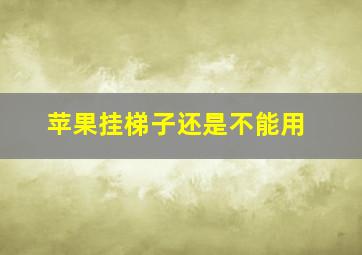 苹果挂梯子还是不能用